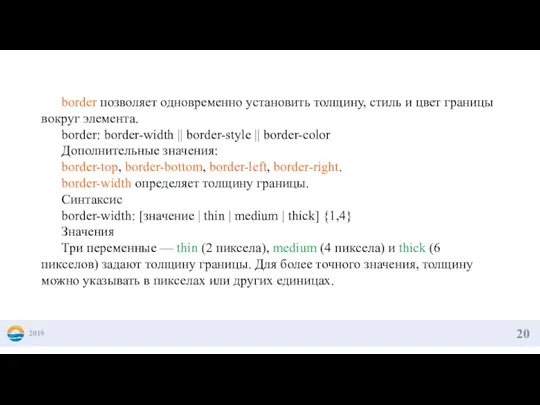 border позволяет одновременно установить толщину, стиль и цвет границы вокруг элемента.

border: border-width || border-style || border-color

Дополнительные значения:

border-top, border-bottom, border-left, border-right.

border-width определяет толщину границы.

Синтаксис

border-width: [значение | thin | medium | thick] {1,4}

Значения

Три переменные — thin (2 пиксела), medium (4 пиксела) и thick (6 пикселов) задают толщину границы. Для более точного значения, толщину можно указывать в пикселах или других единицах.

2019

20